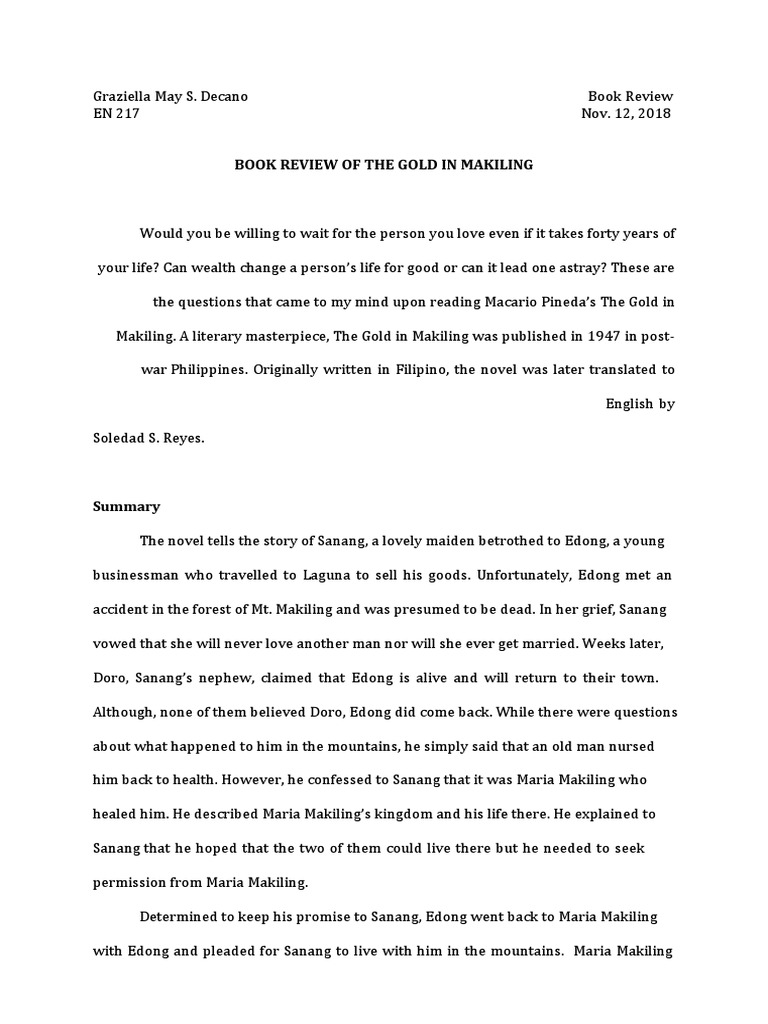 Graziella May S. Decano
EN 217

Book Review
Nov. 12, 2018

BOOK REVIEW OF THE GOLD IN MAKILING

Would you be willing to wait for the person you love even if it takes forty years of your life? Can wealth change a person's life for good or can it lead one astray? These are the questions that came to my mind upon reading Macario Pineda's The Gold in Makiling. A literary masterpiece, The Gold in Makiling was published in 1947 in post-war Philippines. Originally written in Filipino, the novel was later translated to English by Soledad S. Reyes.

Summary

The novel tells the story of Sanang, a lovely maiden betrothed to Edong, a young businessman who travelled to Laguna to sell his goods. Unfortunately, Edong met an accident in the forest of Mt. Makiling and was presumed to be dead. In her grief, Sanang vowed that she will never love another man nor will she ever get married. Weeks later, Doro, Sanang's nephew, claimed that Edong is alive and will return to their town. Although, none of them believed Doro, Edong did come back. While there were questions about what happened to him in the mountains, he simply said that an old man nursed him back to health. However, he confessed to Sanang that it was Maria Makiling who healed him. He described Maria Makiling's kingdom and his life there. He explained to Sanang that he hoped that the two of them could live there but he needed to seek permission from Maria Makiling.

Determined to keep his promise to Sanang, Edong went back to Maria Makiling with Edong and pleaded for Sanang to live with him in the mountains. Maria Makiling